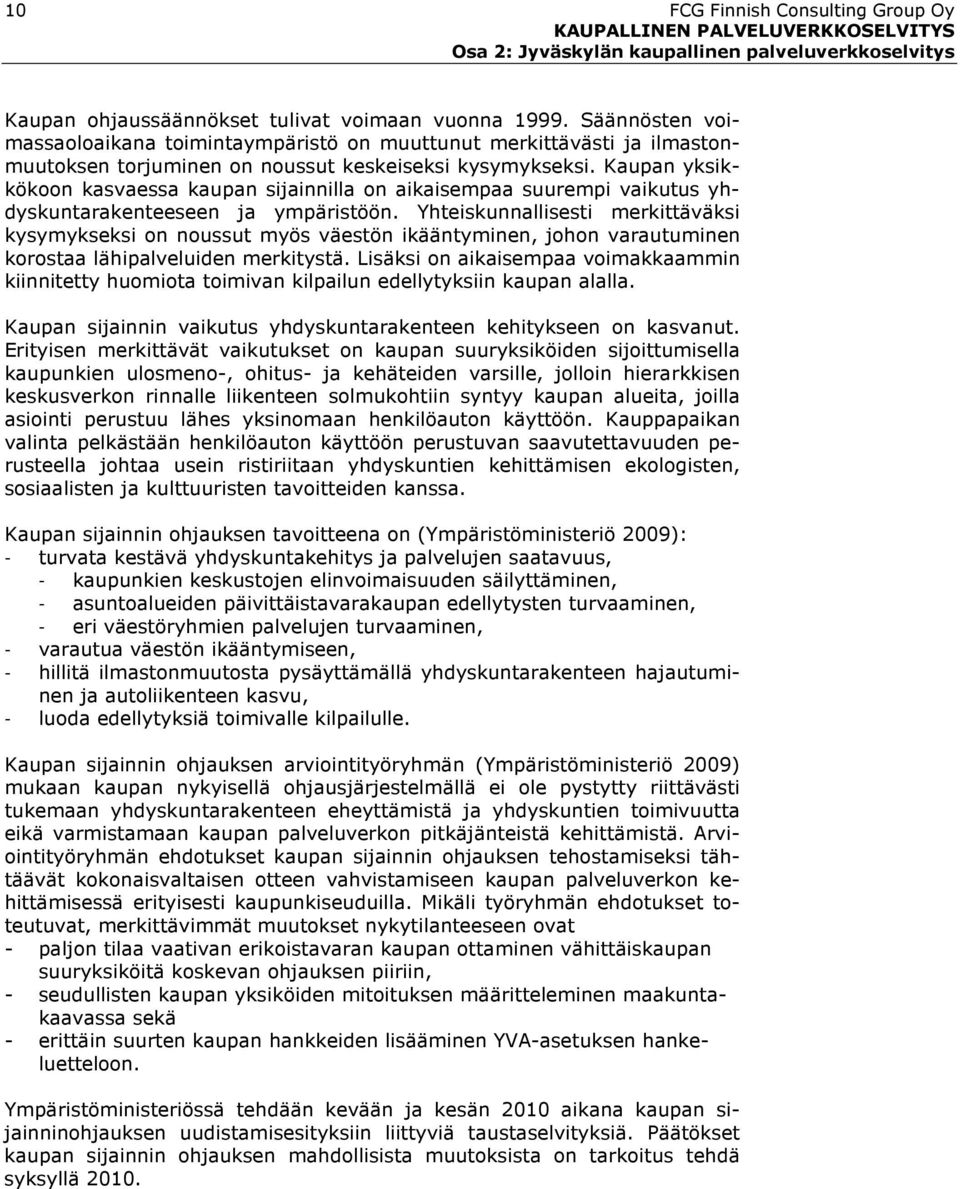 10

FCG Finnish Consulting Group Oy
KAUPALLINEN PALVELUVERKKOSELVITYS
Osa 2: Jyväskylän kaupallinen palveluverkkoselvitys

Kaupan ohjaussäännökset tulivat voimaan vuonna 1999. Säännösten voimassaoloaikana toimintaympäristö on muuttunut merkittävästi ja ilmastonmuutoksen torjuminen on noussut keskeiseksi kysymykseksi. Kaupan yksikkökoon kasvaessa kaupan sijainnilla on aikaisempaa suurempi vaikutus yhdyskuntarakenteeseen ja ympäristöön. Yhteiskunnallisesti merkittäväksi kysymykseksi on noussut myös väestön ikääntyminen, johon varautuminen korostaa lähipalveluiden merkitystä. Lisäksi on aikaisempaa voimakkaammin kiinnitetty huomiota toimivan kilpailun edellytyksiin kaupan alalla.

Kaupan sijainnin vaikutus yhdyskuntarakenteen kehitykseen on kasvanut. Erityisen merkittävät vaikutukset on kaupan suuryksiköiden sijoittumisella kaupunkien ulosmeno-, ohitus- ja kehäteiden varsille, jolloin hierarkkisen keskusverkon rinnalle liikenteen solmukohtiin syntyy kaupan alueita, joilla asiointi perustuu lähes yksinomaan henkilöauton käyttöön. Kauppapaikan valinta pelkästään henkilöauton käyttöön perustuvan saavutettavuuden perusteella johtaa usein ristiriitaan yhdyskuntien kehittämisen ekologisten, sosiaalisten ja kulttuuristen tavoitteiden kanssa.

Kaupan sijainnin ohjauksen tavoitteena on (Ympäristöministeriö 2009):
- turvata kestävä yhdyskuntakehitys ja palvelujen saatavuus,
  - kaupunkien keskustojen elinvoimaisuuden säilyttäminen,
  - asuntoalueiden päivittäistavarakaupan edellytysten turvaaminen,
  - eri väestöryhmien palvelujen turvaaminen,
- varautua väestön ikääntymiseen,
- hillitä ilmastonmuutosta pysäyttämällä yhdyskuntarakenteen hajautuminen ja autoliikenteen kasvu,
- luoda edellytyksiä toimivalle kilpailulle.

Kaupan sijainnin ohjauksen arviointityöryhmän (Ympäristöministeriö 2009) mukaan kaupan nykyisellä ohjausjärjestelmällä ei ole pystytty riittävästi tukemaan yhdyskuntarakenteen eheyttämistä ja yhdyskuntien toimivuutta eikä varmistamaan kaupan palveluverkon pitkäjänteistä kehittämistä. Arviointityöryhmän ehdotukset kaupan sijainnin ohjauksen tehostamiseksi tähtäävät kokonaisvaltaisen otteen vahvistamiseen kaupan palveluverkon kehittämisessä erityisesti kaupunkiseuduilla. Mikäli työryhmän ehdotukset toteutuvat, merkittävimmät muutokset nykytilanteeseen ovat
- paljon tilaa vaativan erikoistavaran kaupan ottaminen vähittäiskaupan suuryksiköitä koskevan ohjauksen piiriin,
- seudullisten kaupan yksiköiden mitoituksen määritteleminen maakuntakaavassa sekä
- erittäin suurten kaupan hankkeiden lisääminen YVA-asetuksen hankeluetteloon.

Ympäristöministeriössä tehdään kevään ja kesän 2010 aikana kaupan sijainninohjauksen uudistamisesityksiin liittyviä taustaselvityksiä. Päätökset kaupan sijainnin ohjauksen mahdollisista muutoksista on tarkoitus tehdä syksyllä 2010.